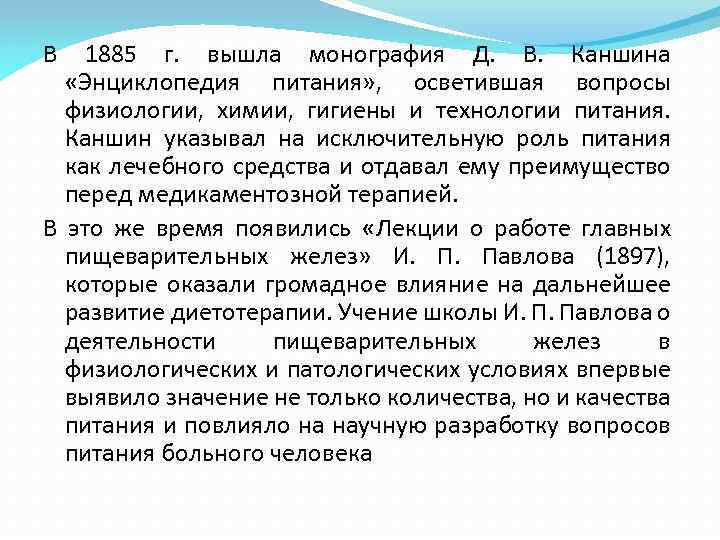 В 1885 г. вышла монография Д. В. Каншина «Энциклопедия питания», осветившая вопросы физиологии, химии, гигиены и технологии питания. Каншин указывал на исключительную роль питания как лечебного средства и отдавал ему преимущество перед медикаментозной терапией.

В это же время появились «Лекции о работе главных пищеварительных желез» И. П. Павлова (1897), которые оказали громадное влияние на дальнейшее развитие диетотерапии. Учение школы И. П. Павлова о деятельности пищеварительных желез в физиологических и патологических условиях впервые выявило значение не только количества, но и качества питания и повлияло на научную разработку вопросов питания больного человека